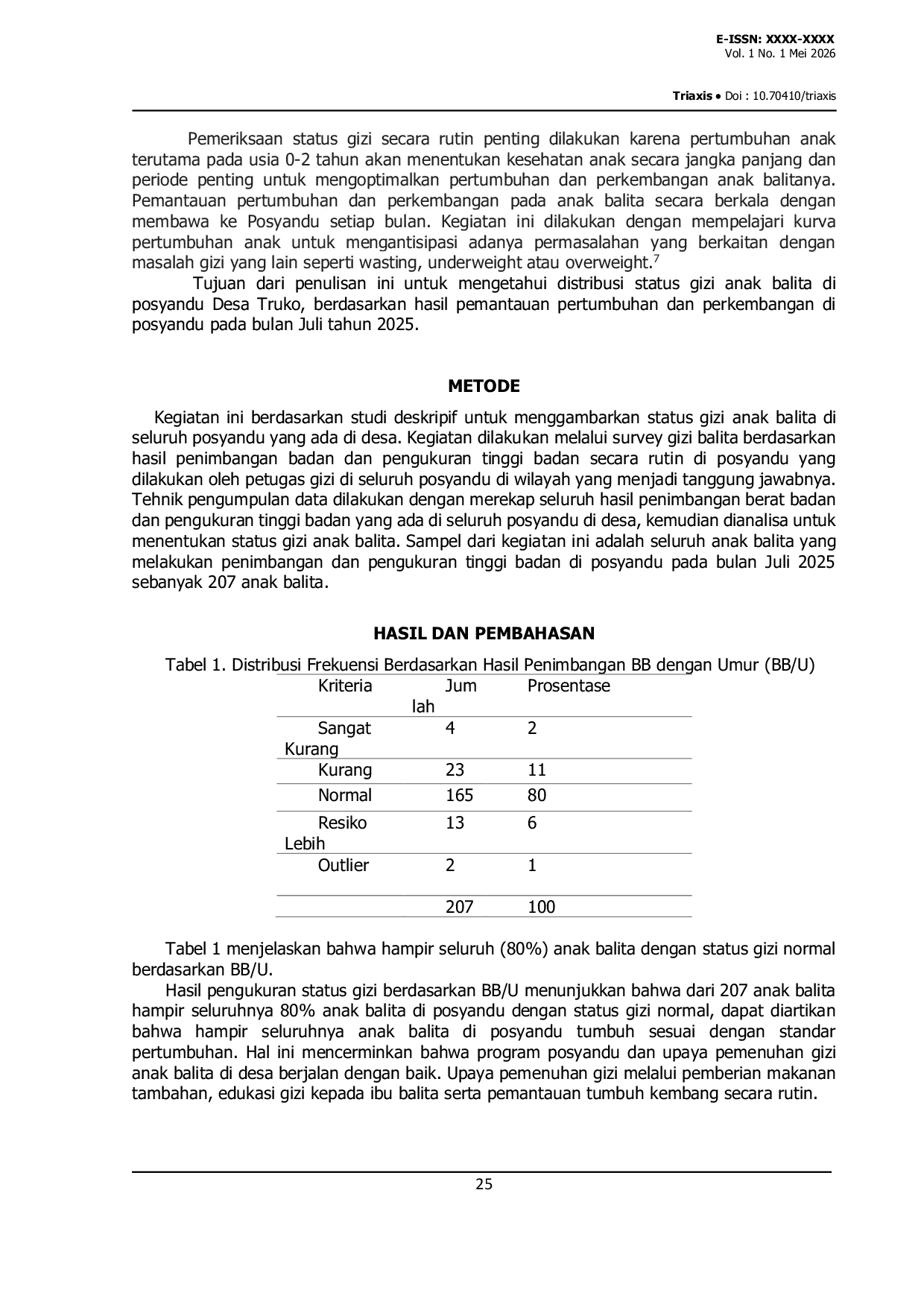 E-ISSN: XXXX-XXXX
Vol. 1 No. 1 Mei 2026

Triaxis • Doi : 10.70410/triaxis

Pemeriksaan status gizi secara rutin penting dilakukan karena pertumbuhan anak terutama pada usia 0-2 tahun akan menentukan kesehatan anak secara jangka panjang dan periode penting untuk mengoptimalkan pertumbuhan dan perkembangan anak balitanya. Pemantauan pertumbuhan dan perkembangan pada anak balita secara berkala dengan membawa ke Posyandu setiap bulan. Kegiatan ini dilakukan dengan mempelajari kurva pertumbuhan anak untuk mengantisipasi adanya permasalahan yang berkaitan dengan masalah gizi yang lain seperti wasting, underweight atau overweight.$^7$

Tujuan dari penulisan ini untuk mengetahui distribusi status gizi anak balita di posyandu Desa Truko, berdasarkan hasil pemantauan pertumbuhan dan perkembangan di posyandu pada bulan Juli tahun 2025.

METODE

Kegiatan ini berdasarkan studi deskripif untuk menggambarkan status gizi anak balita di seluruh posyandu yang ada di desa. Kegiatan dilakukan melalui survey gizi balita berdasarkan hasil penimbangan badan dan pengukuran tinggi badan secara rutin di posyandu yang dilakukan oleh petugas gizi di seluruh posyandu di wilayah yang menjadi tanggung jawabnya. Tehnik pengumpulan data dilakukan dengan merekap seluruh hasil penimbangan berat badan dan pengukuran tinggi badan yang ada di seluruh posyandu di desa, kemudian dianalisa untuk menentukan status gizi anak balita. Sampel dari kegiatan ini adalah seluruh anak balita yang melakukan penimbangan dan pengukuran tinggi badan di posyandu pada bulan Juli 2025 sebanyak 207 anak balita.

HASIL DAN PEMBAHASAN

Tabel 1. Distribusi Frekuensi Berdasarkan Hasil Penimbangan BB dengan Umur (BB/U)

| Kriteria | Jumlah | Prosentase |
|---|---|---|
| Sangat Kurang | 4 | 2 |
| Kurang | 23 | 11 |
| Normal | 165 | 80 |
| Resiko Lebih | 13 | 6 |
| Outlier | 2 | 1 |
| | 207 | 100 |

Tabel 1 menjelaskan bahwa hampir seluruh (80%) anak balita dengan status gizi normal berdasarkan BB/U.

Hasil pengukuran status gizi berdasarkan BB/U menunjukkan bahwa dari 207 anak balita hampir seluruhnya 80% anak balita di posyandu dengan status gizi normal, dapat diartikan bahwa hampir seluruhnya anak balita di posyandu tumbuh sesuai dengan standar pertumbuhan. Hal ini mencerminkan bahwa program posyandu dan upaya pemenuhan gizi anak balita di desa berjalan dengan baik. Upaya pemenuhan gizi melalui pemberian makanan tambahan, edukasi gizi kepada ibu balita serta pemantauan tumbuh kembang secara rutin.

25